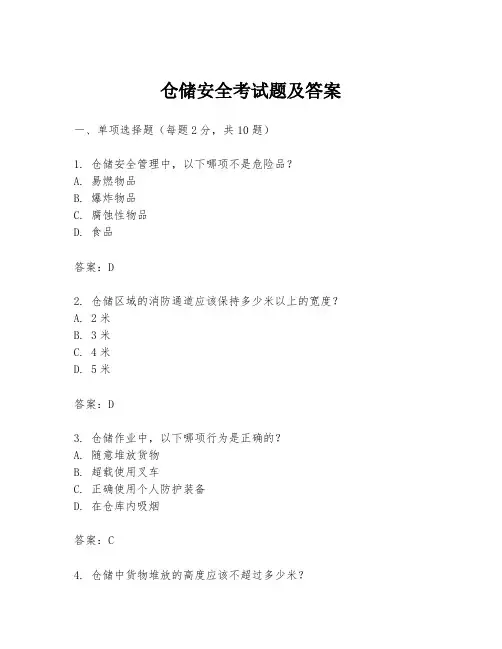 仓储安全考试题及答案

一、单项选择题（每题2分，共10题）

1. 仓储安全管理中，以下哪项不是危险品？
A. 易燃物品
B. 爆炸物品
C. 腐蚀性物品
D. 食品

答案：D

2. 仓储区域的消防通道应该保持多少米以上的宽度？
A. 2米
B. 3米
C. 4米
D. 5米

答案：D

3. 仓储作业中，以下哪项行为是正确的？
A. 随意堆放货物
B. 超载使用叉车
C. 正确使用个人防护装备
D. 在仓库内吸烟

答案：C

4. 仓储中货物堆放的高度应该不超过多少米？